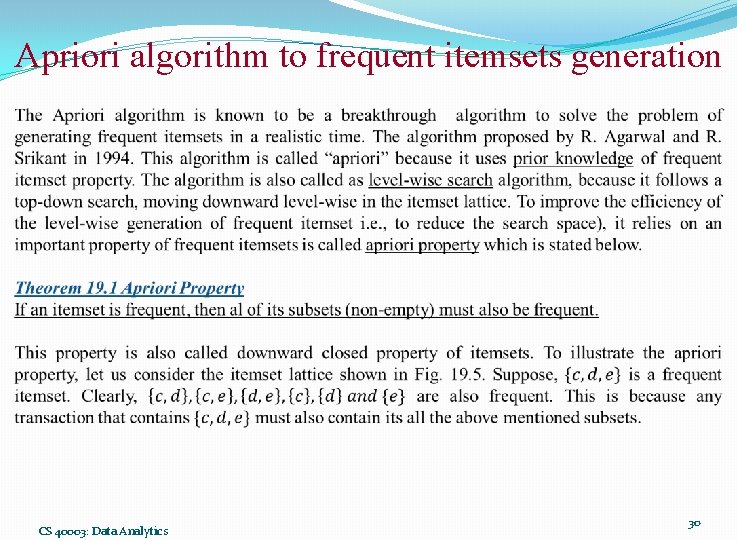 Apriori algorithm to frequent itemsets generation

The Apriori algorithm is known to be a breakthrough algorithm to solve the problem of generating frequent itemsets in a realistic time. The algorithm proposed by R. Agarwal and R. Srikant in 1994. This algorithm is called "apriori" because it uses prior knowledge of frequent itemset property. The algorithm is also called as level-wise search algorithm, because it follows a top-down search, moving downward level-wise in the itemset lattice. To improve the efficiency of the level-wise generation of frequent itemset i.e., to reduce the search space), it relies on an important property of frequent itemsets is called apriori property which is stated below.

Theorem 19.1 Apriori Property
If an itemset is frequent, then al of its subsets (non-empty) must also be frequent.

This property is also called downward closed property of itemsets. To illustrate the apriori property, let us consider the itemset lattice shown in Fig. 19.5. Suppose, $\{c, d, e\}$ is a frequent itemset. Clearly, $\{c, d\}, \{c, e\}, \{d, e\}, \{c\}, \{d\}$ $and$ $\{e\}$ are also frequent. This is because any transaction that contains $\{c, d, e\}$ must also contain its all the above mentioned subsets.

CS 40003: Data Analytics

30